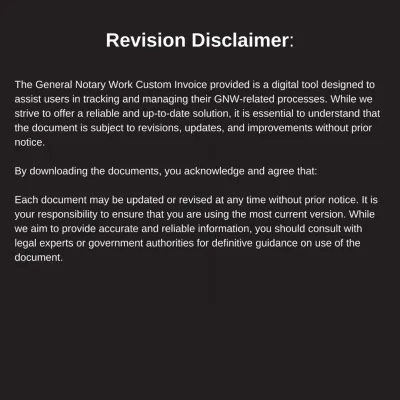 Revision Disclaimer:

The General Notary Work Custom Invoice provided is a digital tool designed to assist users in tracking and managing their GNW-related processes. While we strive to offer a reliable and up-to-date solution, it is essential to understand that the document is subject to revisions, updates, and improvements without prior notice.

By downloading the documents, you acknowledge and agree that:

Each document may be updated or revised at any time without prior notice. It is your responsibility to ensure that you are using the most current version. While we aim to provide accurate and reliable information, you should consult with legal experts or government authorities for definitive guidance on use of the document.